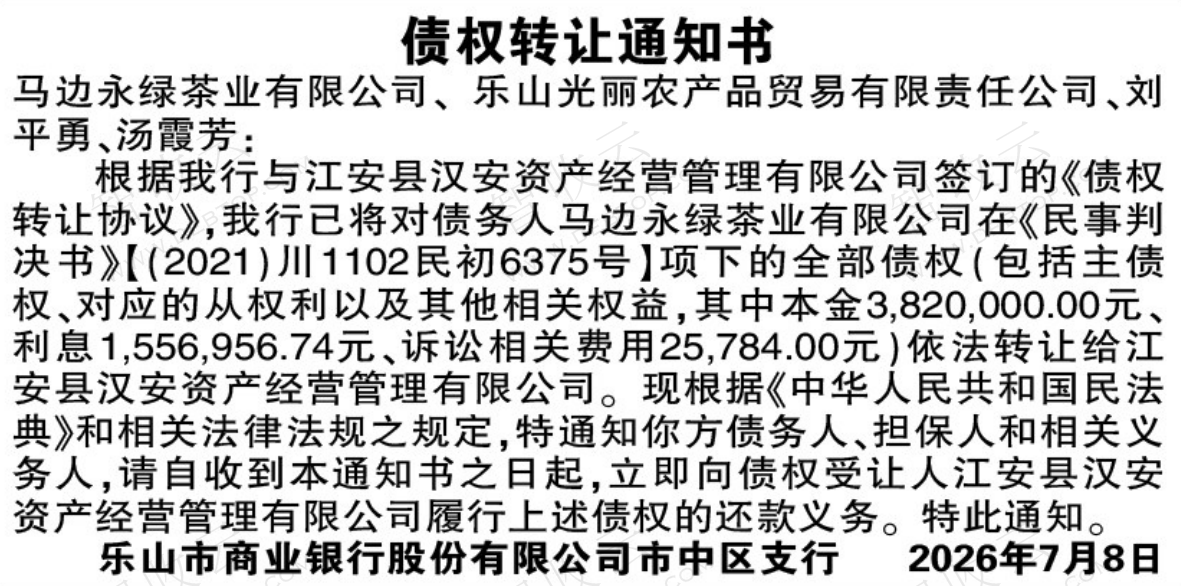 债权转让通知书

马边永绿茶业有限公司、乐山光丽农产品贸易有限责任公司、刘平勇、汤霞芳:

根据我行与江安县汉安资产经营管理有限公司签订的《债权转让协议》,我行已将对债务人马边永绿茶业有限公司在《民事判决书》【(2021)川1102民初6375号】项下的全部债权(包括主债权、对应的从权利以及其他相关权益,其中本金3,820,000.00元、利息1,556,956.74元、诉讼相关费用25,784.00元)依法转让给江安县汉安资产经营管理有限公司。现根据《中华人民共和国民法典》和相关法律法规之规定,特通知你方债务人、担保人和相关义务人,请自收到本通知书之日起,立即向债权受让人江安县汉安资产经营管理有限公司履行上述债权的还款义务。特此通知。

乐山市商业银行股份有限公司市中区支行 2026年7月8日